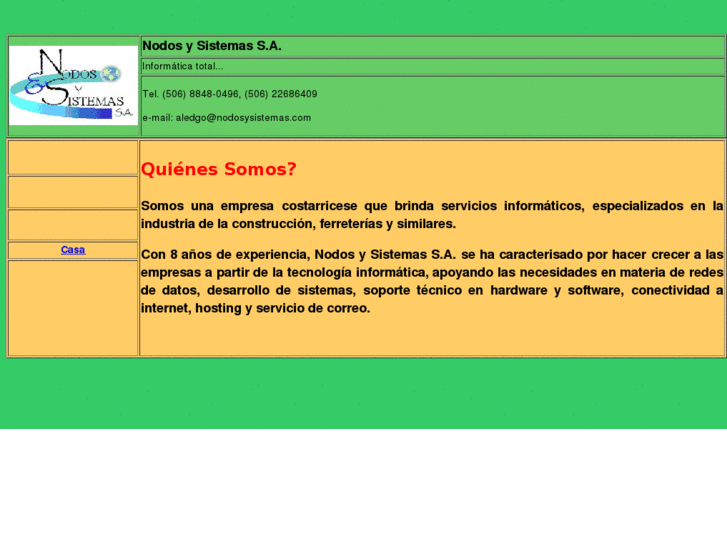 NODOS Y SISTEMAS S.A.

Nodos y Sistemas S.A.

Informática total...

Tel. (506) 8848-0496, (506) 22686409

e-mail: aledgo@nodosysistemas.com

Casa

Quiénes Somos?

Somos una empresa costarricese que brinda servicios informáticos, especializados en la industria de la construcción, ferreterías y similares.

Con 8 años de experiencia, Nodos y Sistemas S.A. se ha caracterisado por hacer crecer a las empresas a partir de la tecnología informática, apoyando las necesidades en materia de redes de datos, desarrollo de sistemas, soporte técnico en hardware y software, conectividad a internet, hosting y servicio de correo.